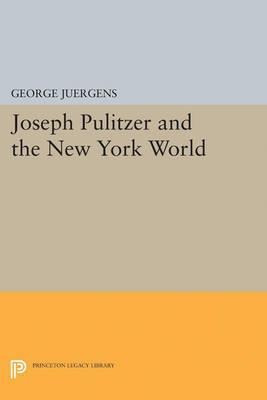 GEORGE JUERGENS

Joseph Pulitzer and the New York World

PRINCETON LEGACY LIBRARY